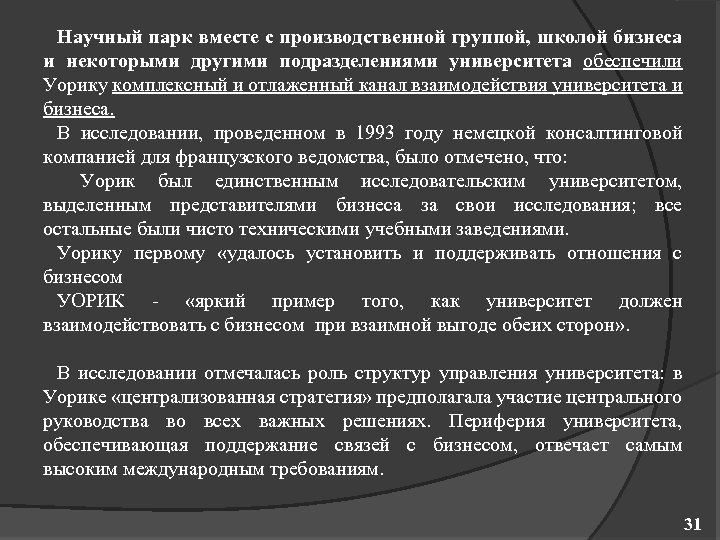 Научный парк вместе с производственной группой, школой бизнеса и некоторыми другими подразделениями университета обеспечили Уорику комплексный и отлаженный канал взаимодействия университета и бизнеса.

В исследовании, проведенном в 1993 году немецкой консалтинговой компанией для французского ведомства, было отмечено, что:

Уорик был единственным исследовательским университетом, выделенным представителями бизнеса за свои исследования; все остальные были чисто техническими учебными заведениями.

Уорику первому «удалось установить и поддерживать отношения с бизнесом

УОРИК - «яркий пример того, как университет должен взаимодействовать с бизнесом при взаимной выгоде обеих сторон».

В исследовании отмечалась роль структур управления университета: в Уорике «централизованная стратегия» предполагала участие центрального руководства во всех важных решениях. Периферия университета, обеспечивающая поддержание связей с бизнесом, отвечает самым высоким международным требованиям.

31